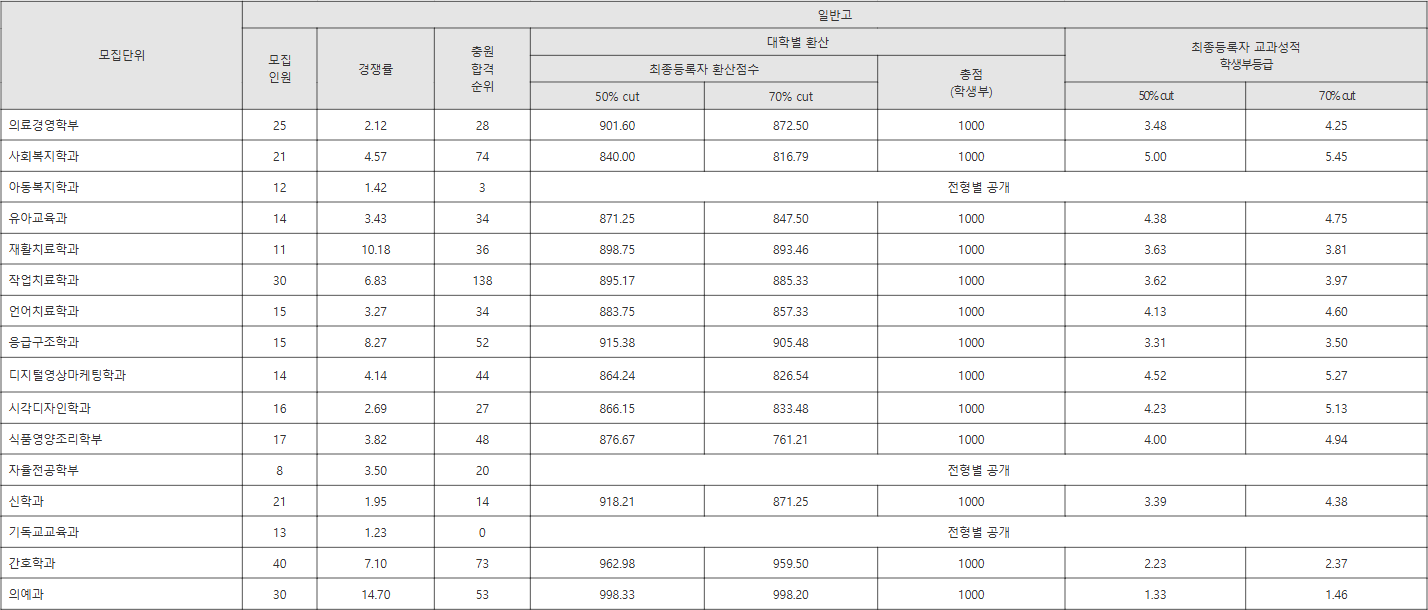 | 모집단위 | 일반고 | | | | | | | |
|---|---|---|---|---|---|---|---|---|
| | 모집 인원 | 경쟁률 | 충원 합격 순위 | 대학별 환산 | | | 최종등록자 교과성적 학생부등급 | |
| | | | | 최종등록자 환산점수 | | 총점 (학생부) | | |
| | | | | 50% cut | 70% cut | | 50% cut | 70% cut |
| 의료경영학부 | 25 | 2.12 | 28 | 901.60 | 872.50 | 1000 | 3.48 | 4.25 |
| 사회복지학과 | 21 | 4.57 | 74 | 840.00 | 816.79 | 1000 | 5.00 | 5.45 |
| 아동복지학과 | 12 | 1.42 | 3 | 전형별 공개 | | | | |
| 유아교육과 | 14 | 3.43 | 34 | 871.25 | 847.50 | 1000 | 4.38 | 4.75 |
| 재활치료학과 | 11 | 10.18 | 36 | 898.75 | 893.46 | 1000 | 3.63 | 3.81 |
| 작업치료학과 | 30 | 6.83 | 138 | 895.17 | 885.33 | 1000 | 3.62 | 3.97 |
| 언어치료학과 | 15 | 3.27 | 34 | 883.75 | 857.33 | 1000 | 4.13 | 4.60 |
| 응급구조학과 | 15 | 8.27 | 52 | 915.38 | 905.48 | 1000 | 3.31 | 3.50 |
| 디지털영상마케팅학과 | 14 | 4.14 | 44 | 864.24 | 826.54 | 1000 | 4.52 | 5.27 |
| 시각디자인학과 | 16 | 2.69 | 27 | 866.15 | 833.48 | 1000 | 4.23 | 5.13 |
| 식품영양조리학부 | 17 | 3.82 | 48 | 876.67 | 761.21 | 1000 | 4.00 | 4.94 |
| 자율전공학부 | 8 | 3.50 | 20 | 전형별 공개 | | | | |
| 신학과 | 21 | 1.95 | 14 | 918.21 | 871.25 | 1000 | 3.39 | 4.38 |
| 기독교교육과 | 13 | 1.23 | 0 | 전형별 공개 | | | | |
| 간호학과 | 40 | 7.10 | 73 | 962.98 | 959.50 | 1000 | 2.23 | 2.37 |
| 의예과 | 30 | 14.70 | 53 | 998.33 | 998.20 | 1000 | 1.33 | 1.46 |